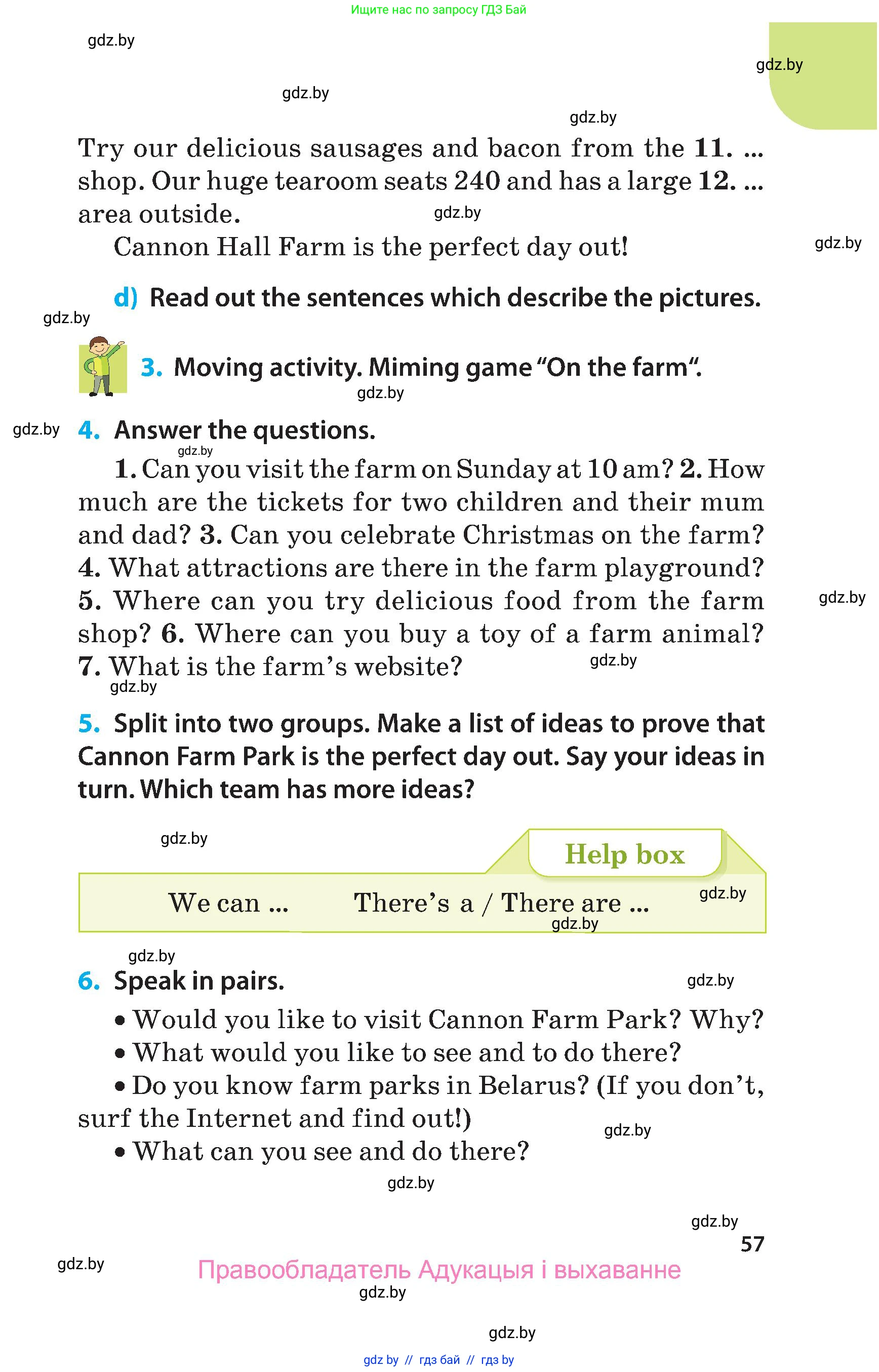 Ищите нас по запросу ГДЗ Бай

gdz.by

gdz.by

gdz.by

gdz.by

Try our delicious sausages and bacon from the **11.** ... shop. Our huge tearoom seats 240 and has a large **12.** ... area outside.

gdz.by

Cannon Hall Farm is the perfect day out!

gdz.by

d) Read out the sentences which describe the pictures.

gdz.by

3. Moving activity. Miming game “On the farm“.

gdz.by

gdz.by

4. Answer the questions.

gdz.by

**1.** Can you visit the farm on Sunday at 10 am? **2.** How much are the tickets for two children and their mum and dad? **3.** Can you celebrate Christmas on the farm? **4.** What attractions are there in the farm playground? **5.** Where can you try delicious food from the farm shop? **6.** Where can you buy a toy of a farm animal? **7.** What is the farm’s website?

gdz.by

gdz.by

gdz.by

5. Split into two groups. Make a list of ideas to prove that Cannon Farm Park is the perfect day out. Say your ideas in turn. Which team has more ideas?

gdz.by

Help box

We can ... There’s a / There are ...

gdz.by

gdz.by

gdz.by

6. Speak in pairs.

gdz.by

• Would you like to visit Cannon Farm Park? Why?
• What would you like to see and to do there?
• Do you know farm parks in Belarus? (If you don’t, surf the Internet and find out!)

gdz.by

• What can you see and do there?

gdz.by

gdz.by

57

gdz.by

Правообладатель Адукацыя і выхаванне

gdz.by

gdz.by

gdz by // гдз бай // гдз by